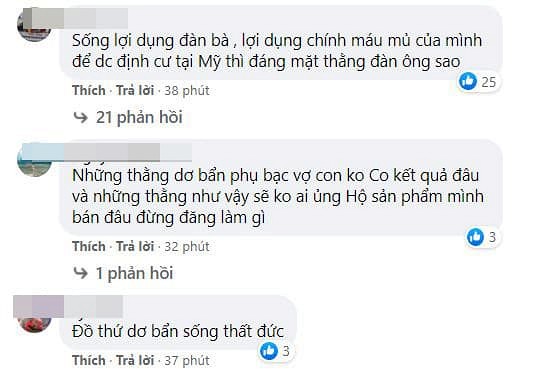 Sống lợi dụng đàn bà , lợi dụng chính máu mủ của mình để dc định cư tại Mỹ thì đáng mặt thằng đàn ông sao

25

Thích · Trả lời · 38 phút

21 phản hồi

Những thằng dơ bẩn phụ bạc vợ con ko Co kết quả đâu và những thằng như vậy sẽ ko ai ủng Hộ sản phẩm mình bán đâu đừng đăng làm gì

3

Thích · Trả lời · 32 phút

1 phản hồi

Đồ thứ dơ bẩn sống thất đức

3

Thích · Trả lời · 37 phút